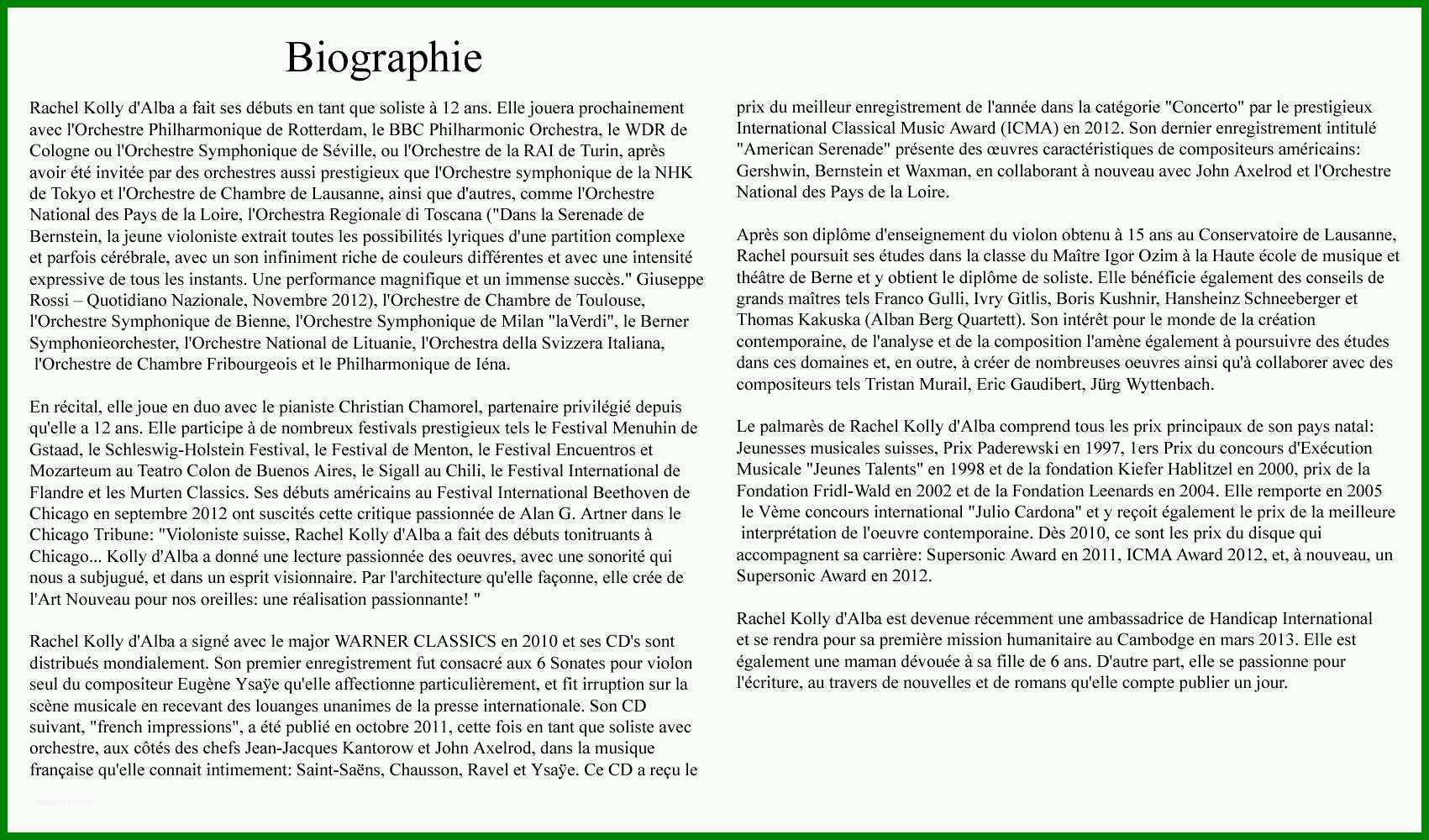 Biographie

Rachel Kolly d'Alba a fait ses débuts en tant que soliste à 12 ans. Elle jouera prochainement avec l'Orchestre Philharmonique de Rotterdam, le BBC Philharmonic Orchestra, le WDR de Cologne ou l'Orchestre Symphonique de Séville, ou l'Orchestre de la RAI de Turin, après avoir été invitée par des orchestres aussi prestigieux que l'Orchestre symphonique de la NHK de Tokyo et l'Orchestre de Chambre de Lausanne, ainsi que d'autres, comme l'Orchestre National des Pays de la Loire, l'Orchestra Regionale di Toscana ("Dans la Serenade de Bernstein, la jeune violoniste extrait toutes les possibilités lyriques d'une partition complexe et parfois cérébrale, avec un son infiniment riche de couleurs différentes et avec une intensité expressive de tous les instants. Une performance magnifique et un immense succès." Giuseppe Rossi – Quotidiano Nazionale, Novembre 2012), l'Orchestre de Chambre de Toulouse, l'Orchestre Symphonique de Bienne, l'Orchestre Symphonique de Milan "laVerdi", le Berner Symphonieorchester, l'Orchestre National de Lituanie, l'Orchestra della Svizzera Italiana, l'Orchestre de Chambre Fribourgeois et le Philharmonique de Iéna.

En récital, elle joue en duo avec le pianiste Christian Chamorel, partenaire privilégié depuis qu'elle a 12 ans. Elle participe à de nombreux festivals prestigieux tels le Festival Menuhin de Gstaad, le Schleswig-Holstein Festival, le Festival de Menton, le Festival Encuentros et Mozarteum au Teatro Colon de Buenos Aires, le Sigall au Chili, le Festival International de Flandre et les Murten Classics. Ses débuts américains au Festival International Beethoven de Chicago en septembre 2012 ont suscités cette critique passionnée de Alan G. Artner dans le Chicago Tribune: "Violoniste suisse, Rachel Kolly d'Alba a fait des débuts tonitruants à Chicago... Kolly d'Alba a donné une lecture passionnée des oeuvres, avec une sonorité qui nous a subjugué, et dans un esprit visionnaire. Par l'architecture qu'elle façonne, elle crée de l'Art Nouveau pour nos oreilles: une réalisation passionnante! "

Rachel Kolly d'Alba a signé avec le major WARNER CLASSICS en 2010 et ses CD's sont distribués mondialement. Son premier enregistrement fut consacré aux 6 Sonates pour violon seul du compositeur Eugène Ysaÿe qu'elle affectionne particulièrement, et fit irruption sur la scène musicale en recevant des louanges unanimes de la presse internationale. Son CD suivant, "french impressions", a été publié en octobre 2011, cette fois en tant que soliste avec orchestre, aux côtés des chefs Jean-Jacques Kantorow et John Axelrod, dans la musique française qu'elle connait intimement: Saint-Saëns, Chausson, Ravel et Ysaÿe. Ce CD a reçu le prix du meilleur enregistrement de l'année dans la catégorie "Concerto" par le prestigieux International Classical Music Award (ICMA) en 2012. Son dernier enregistrement intitulé "American Serenade" présente des œuvres caractéristiques de compositeurs américains: Gershwin, Bernstein et Waxman, en collaborant à nouveau avec John Axelrod et l'Orchestre National des Pays de la Loire.

Après son diplôme d'enseignement du violon obtenu à 15 ans au Conservatoire de Lausanne, Rachel poursuit ses études dans la classe du Maître Igor Ozim à la Haute école de musique et théâtre de Berne et y obtient le diplôme de soliste. Elle bénéficie également des conseils de grands maîtres tels Franco Gulli, Ivry Gitlis, Boris Kushnir, Hansheinz Schneeberger et Thomas Kakuska (Alban Berg Quartett). Son intérêt pour le monde de la création contemporaine, de l'analyse et de la composition l'amène également à poursuivre des études dans ces domaines et, en outre, à créer de nombreuses oeuvres ainsi qu'à collaborer avec des compositeurs tels Tristan Murail, Eric Gaudibert, Jürg Wyttenbach.

Le palmarès de Rachel Kolly d'Alba comprend tous les prix principaux de son pays natal: Jeunesses musicales suisses, Prix Paderewski en 1997, 1ers Prix du concours d'Exécution Musicale "Jeunes Talents" en 1998 et de la fondation Kiefer Hablitzel en 2000, prix de la Fondation Fridl-Wald en 2002 et de la Fondation Leenards en 2004. Elle remporte en 2005 le Vème concours international "Julio Cardona" et y reçoit également le prix de la meilleure interprétation de l'oeuvre contemporaine. Dès 2010, ce sont les prix du disque qui accompagnent sa carrière: Supersonic Award en 2011, ICMA Award 2012, et, à nouveau, un Supersonic Award en 2012.

Rachel Kolly d'Alba est devenue récemment une ambassadrice de Handicap International et se rendra pour sa première mission humanitaire au Cambodge en mars 2013. Elle est également une maman dévouée à sa fille de 6 ans. D'autre part, elle se passionne pour l'écriture, au travers de nouvelles et de romans qu'elle compte publier un jour.